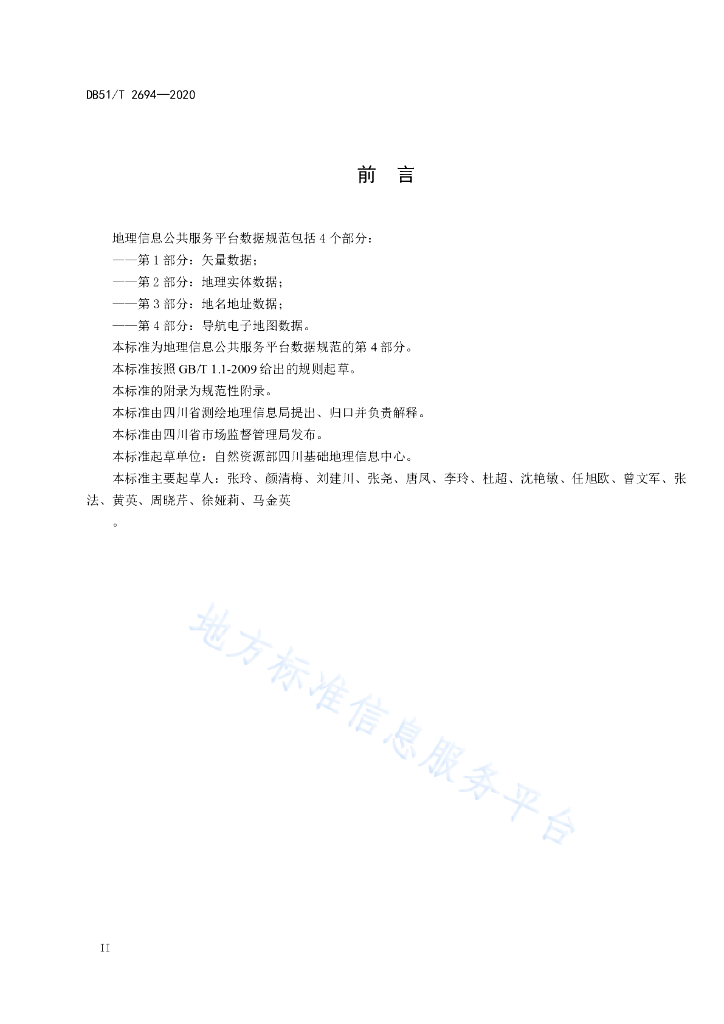 DB51/T 2694—2020

前　言

地理信息公共服务平台数据规范包括 4 个部分：
——第 1 部分：矢量数据；
——第 2 部分：地理实体数据；
——第 3 部分：地名地址数据；
——第 4 部分：导航电子地图数据。
本标准为地理信息公共服务平台数据规范的第 4 部分。
本标准按照 GB/T 1.1-2009 给出的规则起草。
本标准的附录为规范性附录。
本标准由四川省测绘地理信息局提出、归口并负责解释。
本标准由四川省市场监督管理局发布。
本标准起草单位：自然资源部四川基础地理信息中心。
本标准主要起草人：张玲、颜清梅、刘建川、张尧、唐凤、李玲、杜超、沈艳敏、任旭欧、曾文军、张法、黄英、周晓芹、徐娅莉、马金英
。

地方标准信息服务平台

II